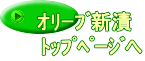 オリーブ新漬
トップページへ